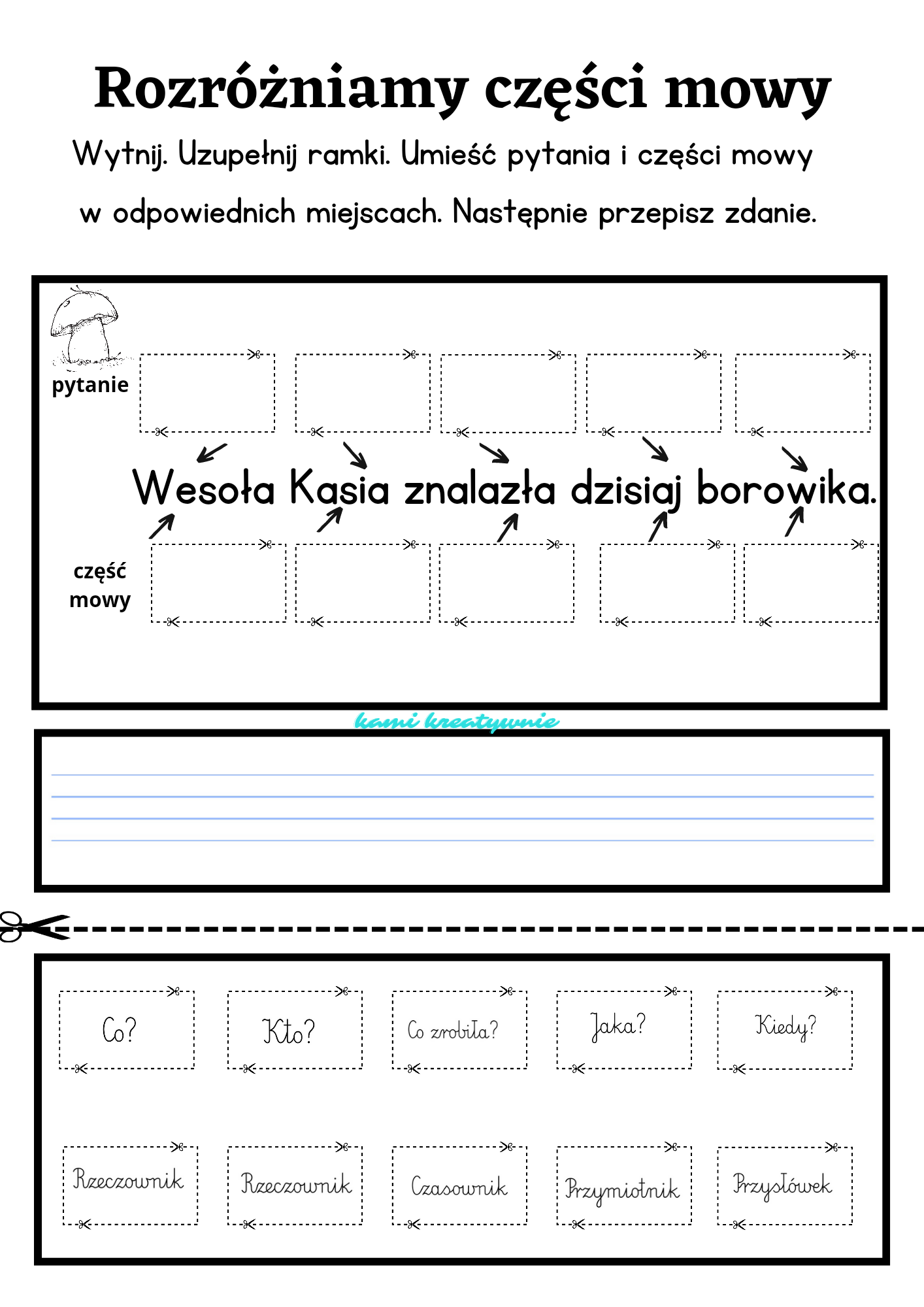 Rozróżniamy części mowy

Wytnij. Uzupełnij ramki. Umieść pytania i części mowy w odpowiednich miejscach. Następnie przepisz zdanie.

pytanie

Wesoła Kasia znalazła dzisiaj borowika.

część mowy

kami kreatywnie

Co?

Kto?

Co zrobiła?

Jaka?

Kiedy?

Rzeczownik

Rzeczownik

Czasownik

Przymiotnik

Przysłówek